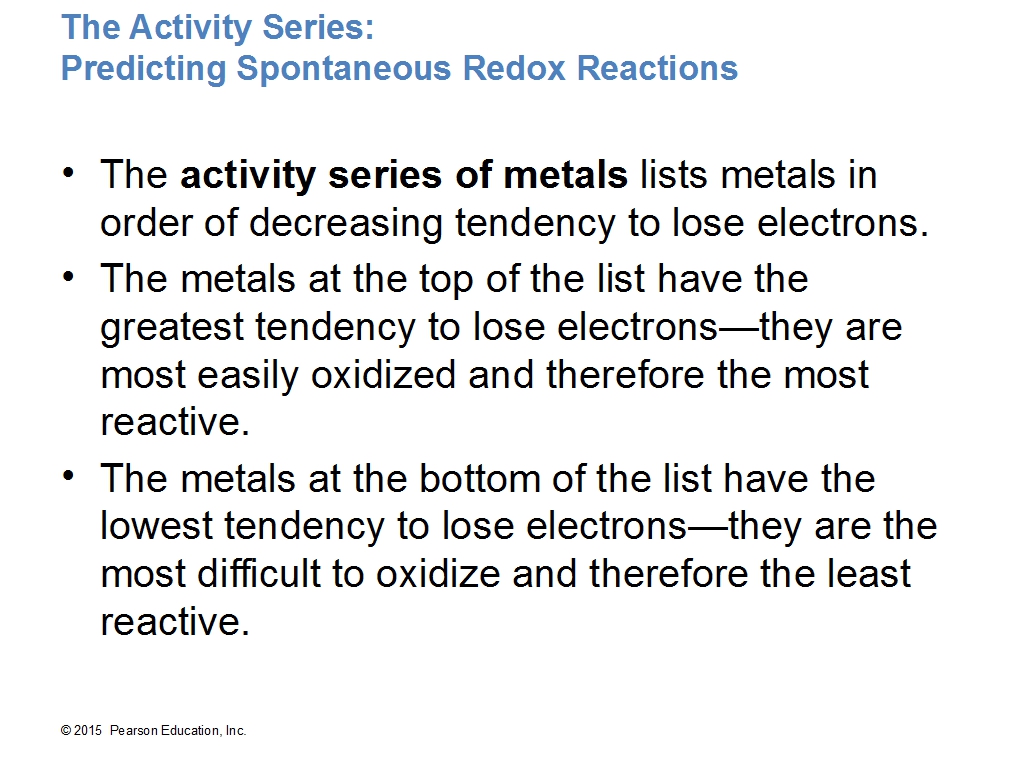 The Activity Series:
Predicting Spontaneous Redox Reactions

• The activity series of metals lists metals in order of decreasing tendency to lose electrons.
• The metals at the top of the list have the greatest tendency to lose electrons—they are most easily oxidized and therefore the most reactive.
• The metals at the bottom of the list have the lowest tendency to lose electrons—they are the most difficult to oxidize and therefore the least reactive.

© 2015 Pearson Education, Inc.